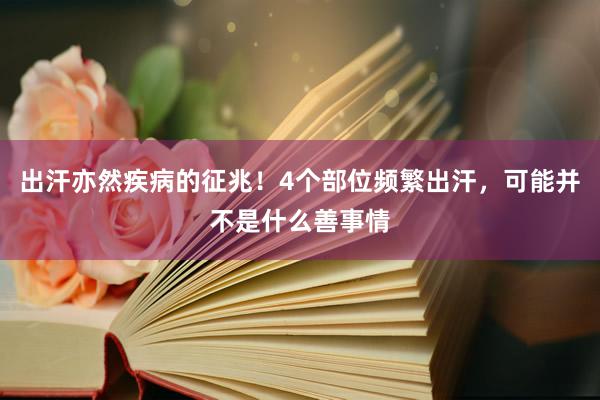 出汗亦然疾病的征兆！4个部位频繁出汗，可能并不是什么善事情